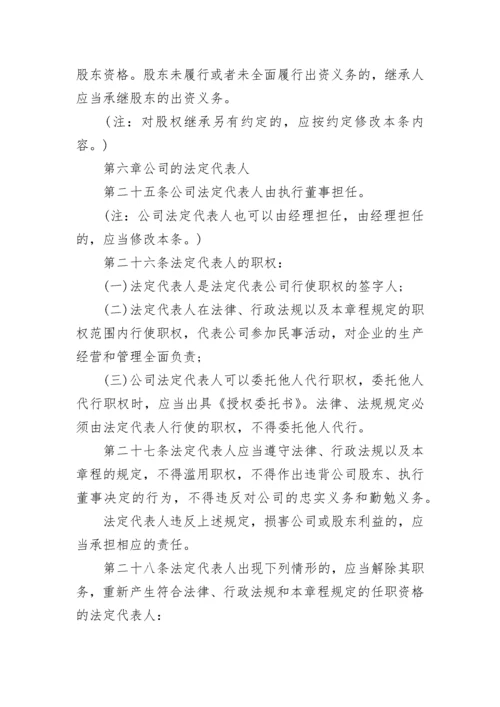 股东资格。股东未履行或者未全面履行出资义务的，继承人应当承继股东的出资义务。

（注：对股权继承另有约定的，应按约定修改本条内容。）

第六章公司的法定代表人

第二十五条公司法定代表人由执行董事担任。

（注：公司法定代表人也可以由经理担任，由经理担任的，应当修改本条。）

第二十六条法定代表人的职权：

(一)法定代表人是法定代表公司行使职权的签字人；

(二)法定代表人在法律、行政法规以及本章程规定的职权范围内行使职权，代表公司参加民事活动，对企业的生产经营和管理全面负责；

(三)公司法定代表人可以委托他人代行职权，委托他人代行职权时，应当出具《授权委托书》。法律、法规规定必须由法定代表人行使的职权，不得委托他人代行。

第二十七条法定代表人应当遵守法律、行政法规以及本章程的规定，不得滥用职权，不得作出违背公司股东、执行董事决定的行为，不得违反对公司的忠实义务和勤勉义务。

法定代表人违反上述规定，损害公司或股东利益的，应当承担相应的责任。

第二十八条法定代表人出现下列情形的，应当解除其职务，重新产生符合法律、行政法规和本章程规定的任职资格的法定代表人：